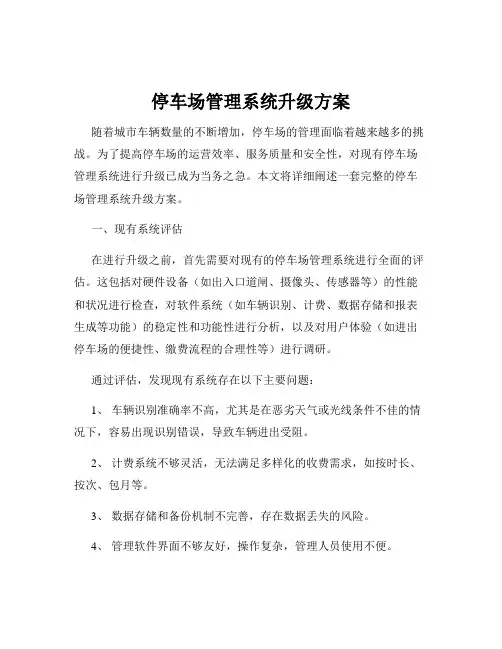 停车场管理系统升级方案

随着城市车辆数量的不断增加，停车场的管理面临着越来越多的挑战。为了提高停车场的运营效率、服务质量和安全性，对现有停车场管理系统进行升级已成为当务之急。本文将详细阐述一套完整的停车场管理系统升级方案。

一、现有系统评估

在进行升级之前，首先需要对现有的停车场管理系统进行全面的评估。这包括对硬件设备（如出入口道闸、摄像头、传感器等）的性能和状况进行检查，对软件系统（如车辆识别、计费、数据存储和报表生成等功能）的稳定性和功能性进行分析，以及对用户体验（如进出停车场的便捷性、缴费流程的合理性等）进行调研。

通过评估，发现现有系统存在以下主要问题：

1、 车辆识别准确率不高，尤其是在恶劣天气或光线条件不佳的情况下，容易出现识别错误，导致车辆进出受阻。

2、 计费系统不够灵活，无法满足多样化的收费需求，如按时长、按次、包月等。

3、 数据存储和备份机制不完善，存在数据丢失的风险。

4、 管理软件界面不够友好，操作复杂，管理人员使用不便。